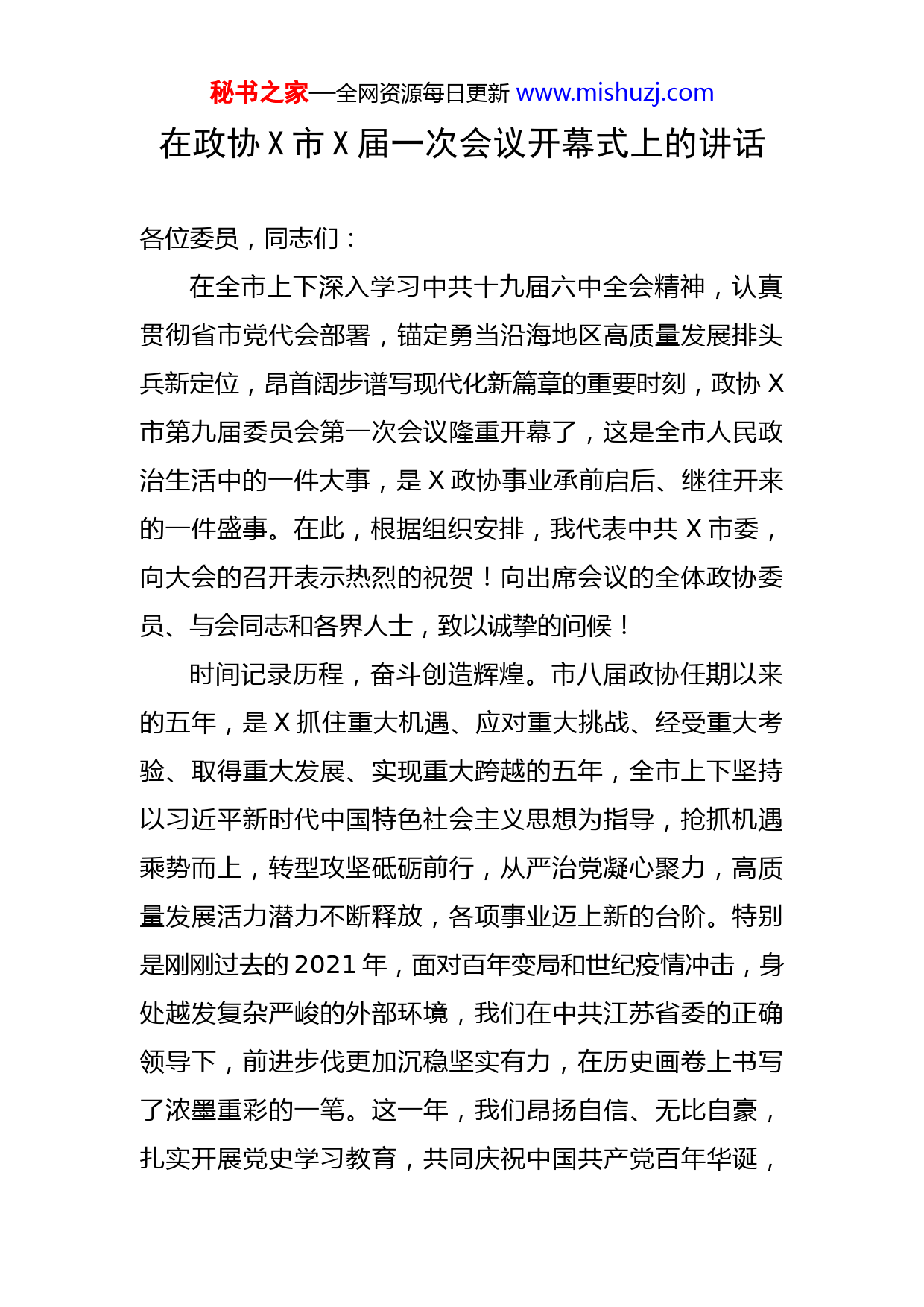 秘书之家—全网资源每日更新 www.mishuzj.com

在政协 X 市 X 届一次会议开幕式上的讲话

各位委员，同志们：

在全市上下深入学习中共十九届六中全会精神，认真贯彻省市党代会部署，锚定勇当沿海地区高质量发展排头兵新定位，昂首阔步谱写现代化新篇章的重要时刻，政协 X 市第九届委员会第一次会议隆重开幕了，这是全市人民政治生活中的一件大事，是 X 政协事业承前启后、继往开来的一件盛事。在此，根据组织安排，我代表中共 X 市委，向大会的召开表示热烈的祝贺！向出席会议的全体政协委员、与会同志和各界人士，致以诚挚的问候！

时间记录历程，奋斗创造辉煌。市八届政协任期以来的五年，是 X 抓住重大机遇、应对重大挑战、经受重大考验、取得重大发展、实现重大跨越的五年，全市上下坚持以习近平新时代中国特色社会主义思想为指导，抢抓机遇乘势而上，转型攻坚砥砺前行，从严治党凝心聚力，高质量发展活力潜力不断释放，各项事业迈上新的台阶。特别是刚刚过去的 2021 年，面对百年变局和世纪疫情冲击，身处越发复杂严峻的外部环境，我们在中共江苏省委的正确领导下，前进步伐更加沉稳坚实有力，在历史画卷上书写了浓墨重彩的一笔。这一年，我们昂扬自信、无比自豪，扎实开展党史学习教育，共同庆祝中国共产党百年华诞，